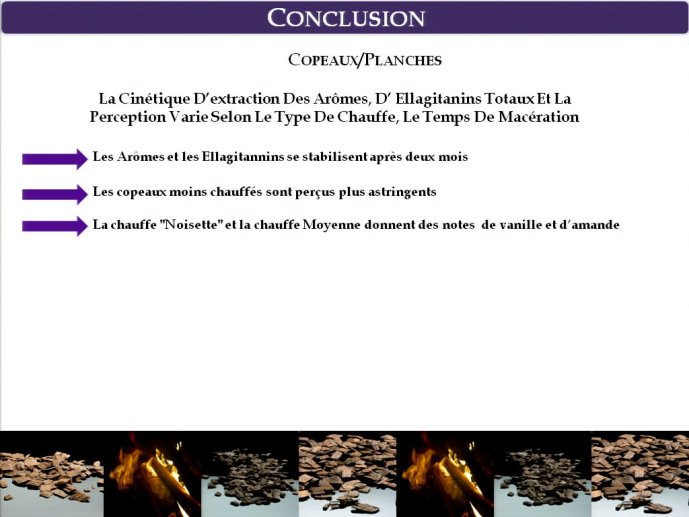 CONCLUSION

COPEAUX/PLANCHES

La Cinétique D'extraction Des Arômes, D' Ellagitanins Totaux Et La Perception Varie Selon Le Type De Chauffe, Le Temps De Macération

Les Arômes et les Ellagitannins se stabilisent après deux mois

Les copeaux moins chauffés sont perçus plus astringents

La chauffe "Noisette" et la chauffe Moyenne donnent des notes de vanille et d'amande